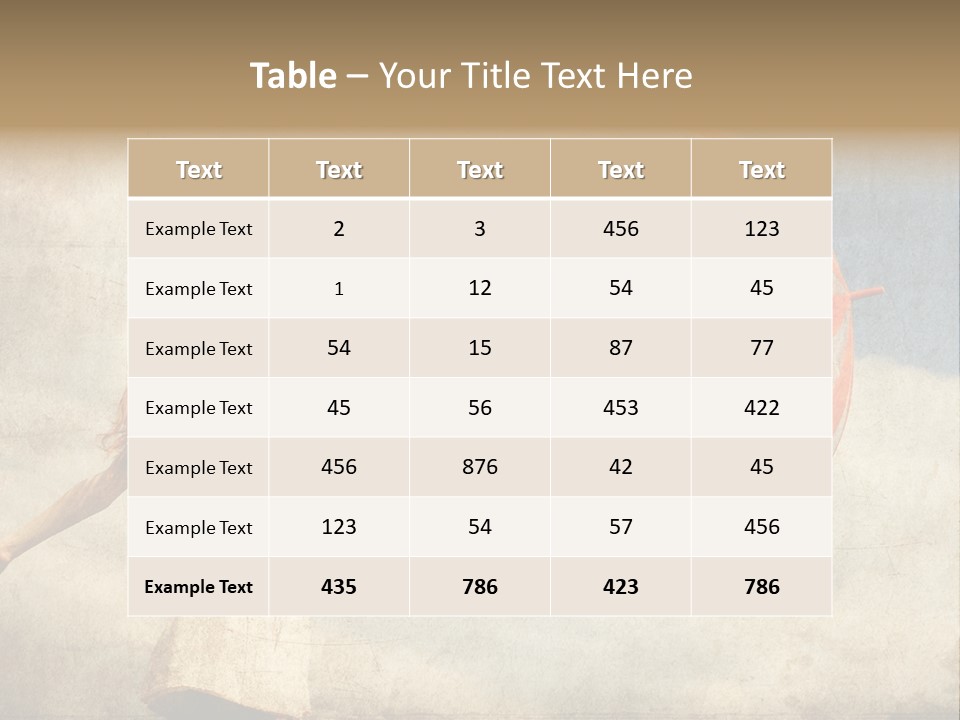 Table – Your Title Text Here

| Text | Text | Text | Text | Text |
|---|---|---|---|---|
| Example Text | 2 | 3 | 456 | 123 |
| Example Text | 1 | 12 | 54 | 45 |
| Example Text | 54 | 15 | 87 | 77 |
| Example Text | 45 | 56 | 453 | 422 |
| Example Text | 456 | 876 | 42 | 45 |
| Example Text | 123 | 54 | 57 | 456 |
| Example Text | 435 | 786 | 423 | 786 |